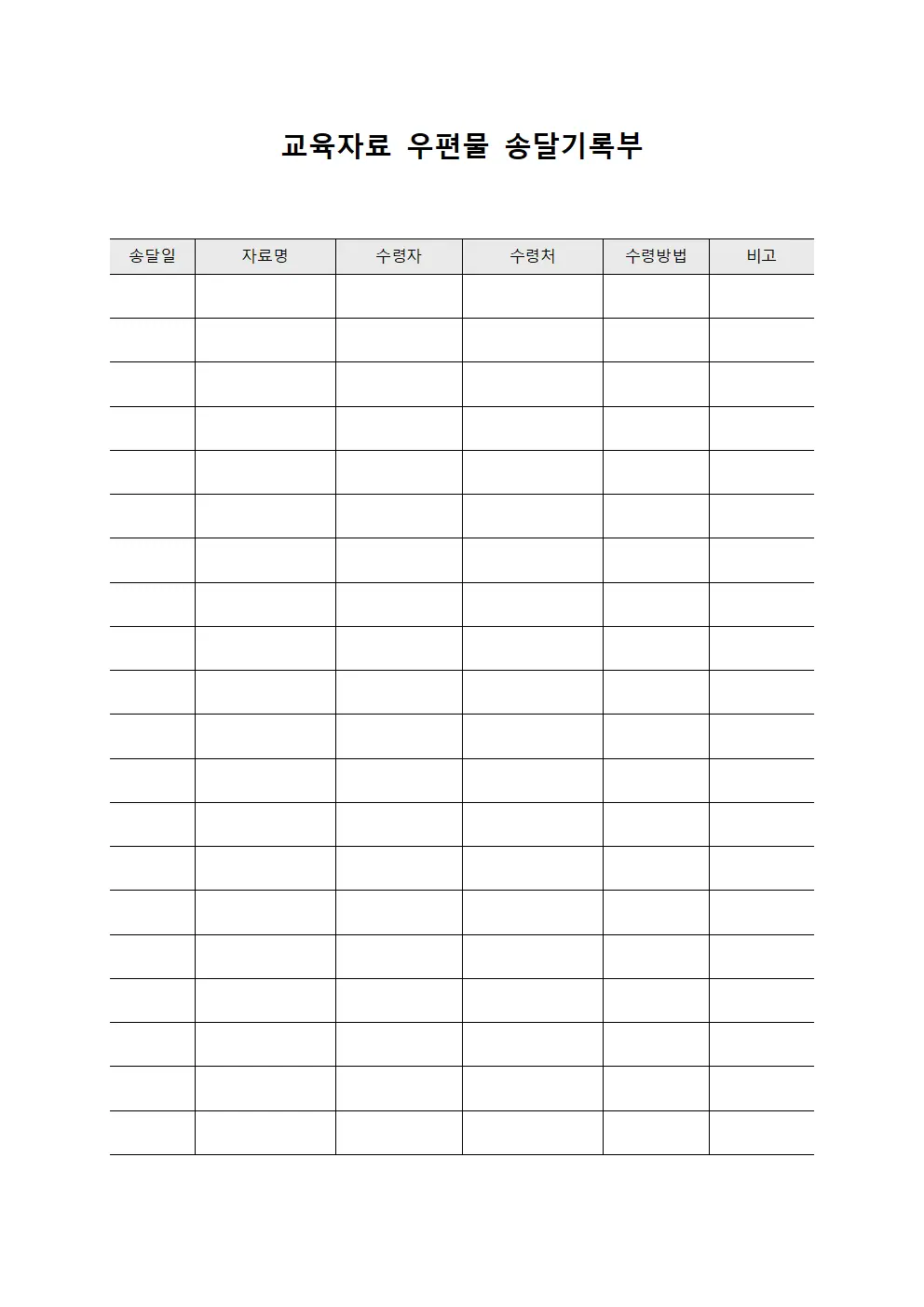 교육자료 우편물 송달기록부

| 송달일 | 자료명 | 수령자 | 수령처 | 수령방법 | 비고 |
|---|---|---|---|---|---|
| | | | | | |
| | | | | | |
| | | | | | |
| | | | | | |
| | | | | | |
| | | | | | |
| | | | | | |
| | | | | | |
| | | | | | |
| | | | | | |
| | | | | | |
| | | | | | |
| | | | | | |
| | | | | | |
| | | | | | |
| | | | | | |
| | | | | | |
| | | | | | |
| | | | | | |
| | | | | | |